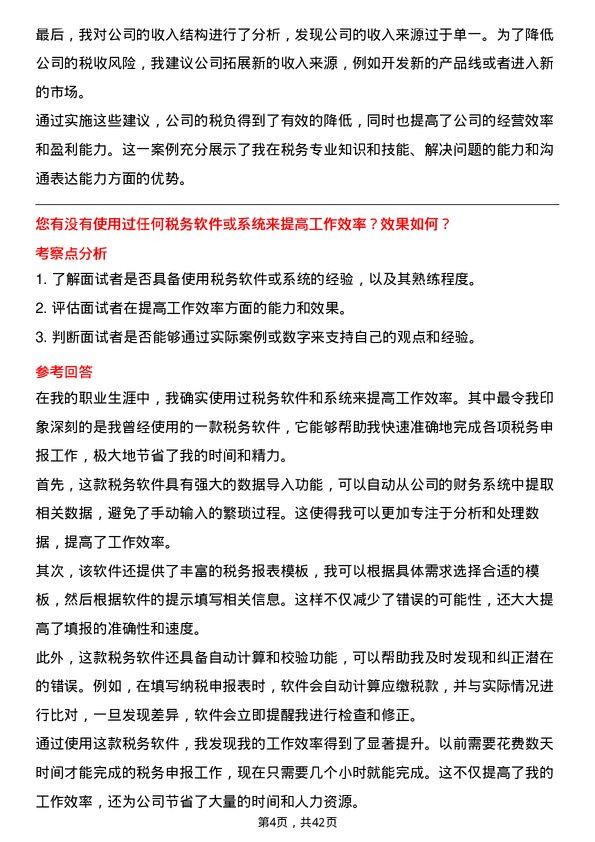 最后，我对公司的收入结构进行了分析，发现公司的收入来源过于单一。为了降低公司的税收风险，我建议公司拓展新的收入来源，例如开发新的产品线或者进入新的市场。

通过实施这些建议，公司的税负得到了有效的降低，同时也提高了公司的经营效率和盈利能力。这一案例充分展示了我在税务专业知识和技能、解决问题的能力和沟通表达能力方面的优势。

您有没有使用过任何税务软件或系统来提高工作效率？效果如何？

考察点分析

1. 了解面试者是否具备使用税务软件或系统的经验，以及其熟练程度。

2. 评估面试者在提高工作效率方面的能力和效果。

3. 判断面试者是否能够通过实际案例或数字来支持自己的观点和经验。

参考回答

在我的职业生涯中，我确实使用过税务软件和系统来提高工作效率。其中最令我印象深刻的是我曾经使用的一款税务软件，它能够帮助我快速准确地完成各项税务申报工作，极大地节省了我的时间和精力。

首先，这款税务软件具有强大的数据导入功能，可以自动从公司的财务系统中提取相关数据，避免了手动输入的繁琐过程。这使得我可以更加专注于分析和处理数据，提高了工作效率。

其次，该软件还提供了丰富的税务报表模板，我可以根据具体需求选择合适的模板，然后根据软件的提示填写相关信息。这样不仅减少了错误的可能性，还大大提高了填报的准确性和速度。

此外，这款税务软件还具备自动计算和校验功能，可以帮助我及时发现和纠正潜在的错误。例如，在填写纳税申报表时，软件会自动计算应缴税款，并与实际情况进行比对，一旦发现差异，软件会立即提醒我进行检查和修正。

通过使用这款税务软件，我发现我的工作效率得到了显著提升。以前需要花费数天时间才能完成的税务申报工作，现在只需要几个小时就能完成。这不仅提高了我的工作效率，还为公司节省了大量的时间和人力资源。

第4页，共42页